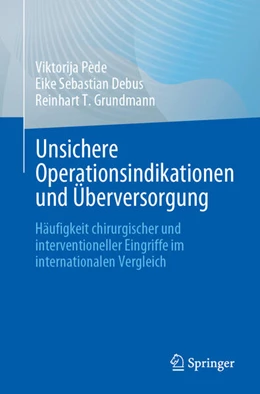 Viktorija Pède
Eike Sebastian Debus
Reinhart T. Grundmann

Unsichere Operationsindikationen und Überversorgung

Häufigkeit chirurgischer und interventioneller Eingriffe im internationalen Vergleich

Springer